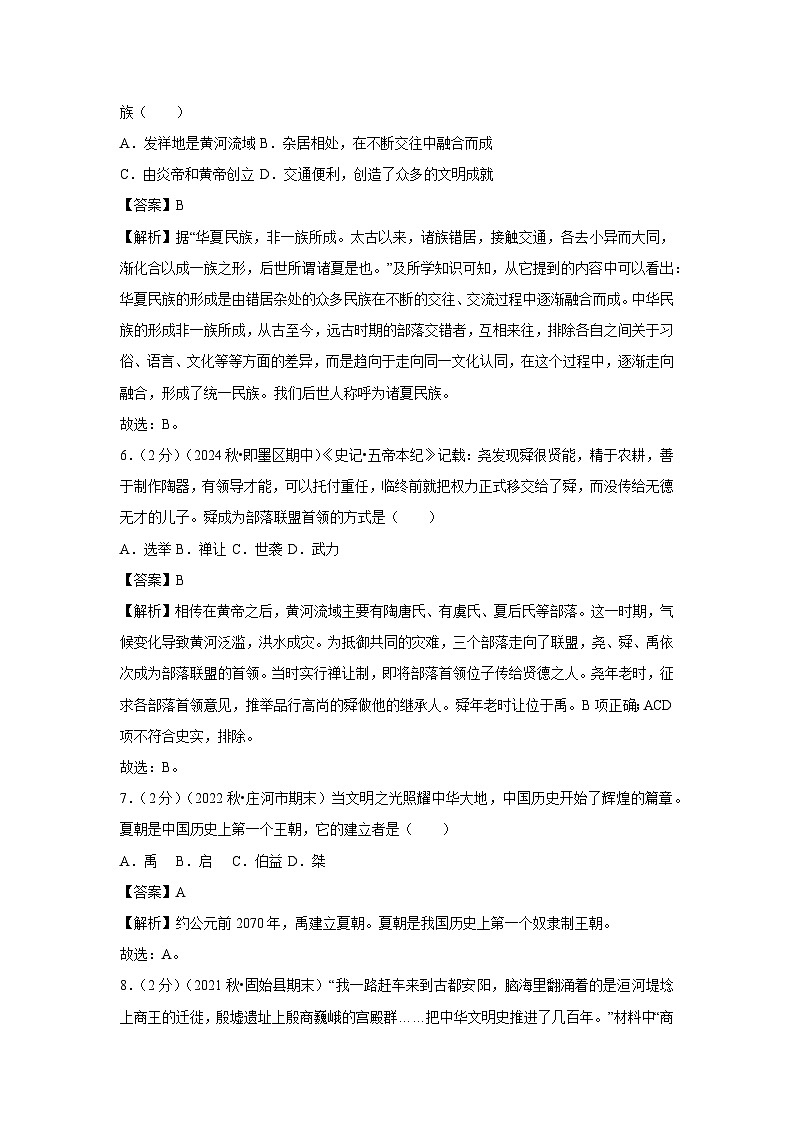 族（　　）

A．发祥地是黄河流域 B．杂居相处，在不断交往中融合而成

C．由炎帝和黄帝创立 D．交通便利，创造了众多的文明成就

【答案】B

【解析】据“华夏民族，非一族所成。太古以来，诸族错居，接触交通，各去小异而大同，渐化合以成一族之形，后世所谓诸夏是也。”及所学知识可知，从它提到的内容中可以看出：华夏民族的形成是由错居杂处的众多民族在不断的交往、交流过程中逐渐融合而成。中华民族的形成非一族所成，从古至今，远古时期的部落交错者，互相来往，排除各自之间关于习俗、语言、文化等等方面的差异，而是趋向于走向同一文化认同，在这个过程中，逐渐走向融合，形成了统一民族。我们后世人称呼为诸夏民族。

故选：B。

6．（2分）（2024秋•即墨区期中）《史记•五帝本纪》记载：尧发现舜很贤能，精于农耕，善于制作陶器，有领导才能，可以托付重任，临终前就把权力正式移交给了舜，而没传给无德无才的儿子。舜成为部落联盟首领的方式是（　　）

A．选举 B．禅让 C．世袭 D．武力

【答案】B

【解析】相传在黄帝之后，黄河流域主要有陶唐氏、有虞氏、夏后氏等部落。这一时期，气候变化导致黄河泛滥，洪水成灾。为抵御共同的灾难，三个部落走向了联盟，尧、舜、禹依次成为部落联盟的首领。当时实行禅让制，即将部落首领位子传给贤德之人。尧年老时，征求各部落首领意见，推举品行高尚的舜做他的继承人。舜年老时让位于禹。B项正确；ACD项不符合史实，排除。

故选：B。

7．（2分）（2022秋•庄河市期末）当文明之光照耀中华大地，中国历史开始了辉煌的篇章。夏朝是中国历史上第一个王朝，它的建立者是（　　）

A．禹　B．启　C．伯益 D．桀

【答案】A

【解析】约公元前2070年，禹建立夏朝。夏朝是我国历史上第一个奴隶制王朝。

故选：A。

8．（2分）（2021秋•固始县期末）“我一路赶车来到古都安阳，脑海里翻涌着的是洹河堤埝上商王的迁徙，殷墟遗址上殷商巍峨的宫殿群……把中华文明史推进了几百年。”材料中‘商